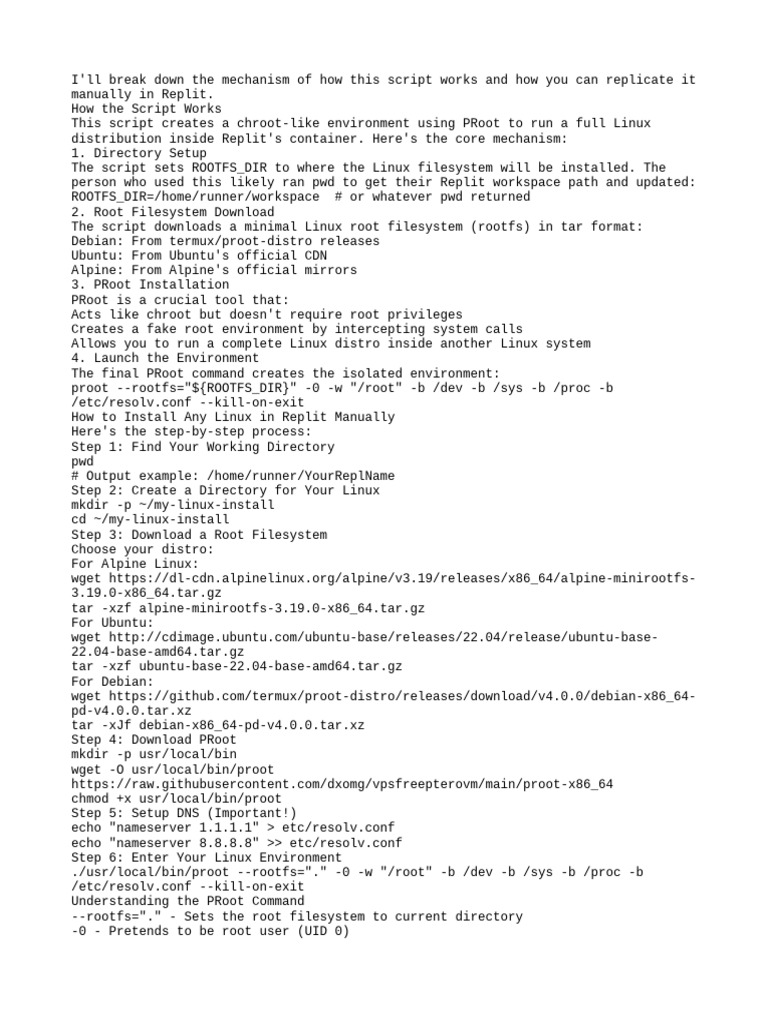 I'll break down the mechanism of how this script works and how you can replicate it manually in Replit.
How the Script Works
This script creates a chroot-like environment using PRoot to run a full Linux distribution inside Replit's container. Here's the core mechanism:
1. Directory Setup
The script sets ROOTFS_DIR to where the Linux filesystem will be installed. The person who used this likely ran pwd to get their Replit workspace path and updated:
ROOTFS_DIR=/home/runner/workspace  # or whatever pwd returned
2. Root Filesystem Download
The script downloads a minimal Linux root filesystem (rootfs) in tar format:
Debian: From termux/proot-distro releases
Ubuntu: From Ubuntu's official CDN
Alpine: From Alpine's official mirrors
3. PRoot Installation
PRoot is a crucial tool that:
Acts like chroot but doesn't require root privileges
Creates a fake root environment by intercepting system calls
Allows you to run a complete Linux distro inside another Linux system
4. Launch the Environment
The final PRoot command creates the isolated environment:
proot --rootfs="${ROOTFS_DIR}" -0 -w "/root" -b /dev -b /sys -b /proc -b /etc/resolv.conf --kill-on-exit
How to Install Any Linux in Replit Manually
Here's the step-by-step process:
Step 1: Find Your Working Directory
pwd
# Output example: /home/runner/YourReplName
Step 2: Create a Directory for Your Linux
mkdir -p ~/my-linux-install
cd ~/my-linux-install
Step 3: Download a Root Filesystem
Choose your distro:
For Alpine Linux:
wget https://dl-cdn.alpinelinux.org/alpine/v3.19/releases/x86_64/alpine-minirootfs-3.19.0-x86_64.tar.gz
tar -xzf alpine-minirootfs-3.19.0-x86_64.tar.gz
For Ubuntu:
wget http://cdimage.ubuntu.com/ubuntu-base/releases/22.04/release/ubuntu-base-22.04-base-amd64.tar.gz
tar -xzf ubuntu-base-22.04-base-amd64.tar.gz
For Debian:
wget https://github.com/termux/proot-distro/releases/download/v4.0.0/debian-x86_64-pd-v4.0.0.tar.xz
tar -xJf debian-x86_64-pd-v4.0.0.tar.xz
Step 4: Download PRoot
mkdir -p usr/local/bin
wget -O usr/local/bin/proot https://raw.githubusercontent.com/dxomg/vpsfreepterovm/main/proot-x86_64
chmod +x usr/local/bin/proot
Step 5: Setup DNS (Important!)
echo "nameserver 1.1.1.1" > etc/resolv.conf
echo "nameserver 8.8.8.8" >> etc/resolv.conf
Step 6: Enter Your Linux Environment
./usr/local/bin/proot --rootfs="." -0 -w "/root" -b /dev -b /sys -b /proc -b /etc/resolv.conf --kill-on-exit
Understanding the PRoot Command
--rootfs="." - Sets the root filesystem to current directory
-0 - Pretends to be root user (UID 0)